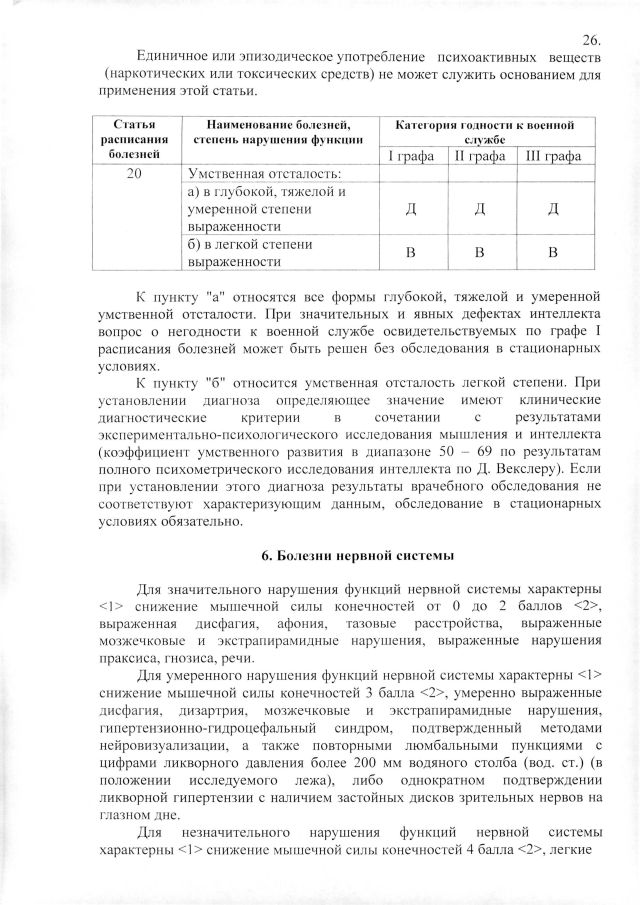 26.

Единичное или эпизодическое употребление психоактивных веществ (наркотических или токсических средств) не может служить основанием для применения этой статьи.

| Статья расписания болезней | Наименование болезней, степень нарушения функции | Категория годности к военной службе | | |
|---|---|---|---|---|
| | | I графа | II графа | III графа |
| 20 | Умственная отсталость: | | | |
| | а) в глубокой, тяжелой и умеренной степени выраженности | Д | Д | Д |
| | б) в легкой степени выраженности | В | В | В |

К пункту "а" относятся все формы глубокой, тяжелой и умеренной умственной отсталости. При значительных и явных дефектах интеллекта вопрос о негодности к военной службе освидетельствуемых по графе I расписания болезней может быть решен без обследования в стационарных условиях.

К пункту "б" относится умственная отсталость легкой степени. При установлении диагноза определяющее значение имеют клинические диагностические критерии в сочетании с результатами экспериментально-психологического исследования мышления и интеллекта (коэффициент умственного развития в диапазоне 50 – 69 по результатам полного психометрического исследования интеллекта по Д. Векслеру). Если при установлении этого диагноза результаты врачебного обследования не соответствуют характеризующим данным, обследование в стационарных условиях обязательно.

6. Болезни нервной системы

Для значительного нарушения функций нервной системы характерны <1> снижение мышечной силы конечностей от 0 до 2 баллов <2>, выраженная дисфагия, афония, тазовые расстройства, выраженные мозжечковые и экстрапирамидные нарушения, выраженные нарушения праксиса, гнозиса, речи.

Для умеренного нарушения функций нервной системы характерны <1> снижение мышечной силы конечностей 3 балла <2>, умеренно выраженные дисфагия, дизартрия, мозжечковые и экстрапирамидные нарушения, гипертензионно-гидроцефальный синдром, подтвержденный методами нейровизуализации, а также повторными люмбальными пункциями с цифрами ликворного давления более 200 мм водяного столба (вод. ст.) (в положении исследуемого лежа), либо однократном подтверждении ликворной гипертензии с наличием застойных дисков зрительных нервов на глазном дне.

Для незначительного нарушения функций нервной системы характерны <1> снижение мышечной силы конечностей 4 балла <2>, легкие